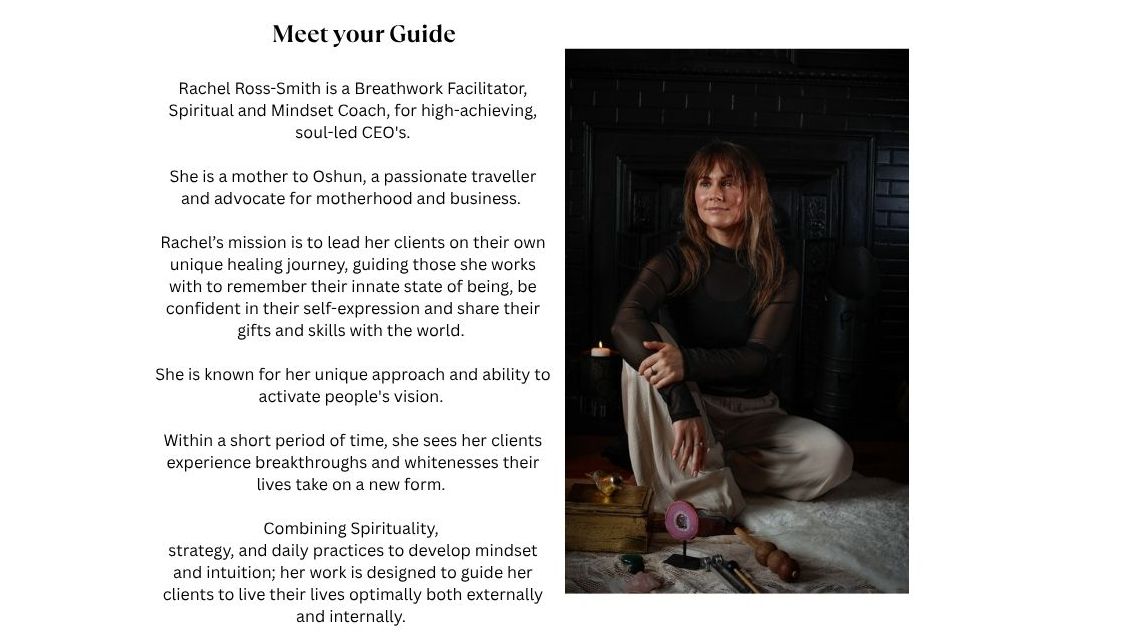 Meet your Guide

Rachel Ross-Smith is a Breathwork Facilitator, Spiritual and Mindset Coach, for high-achieving, soul-led CEO's.

She is a mother to Oshun, a passionate traveller and advocate for motherhood and business.

Rachel's mission is to lead her clients on their own unique healing journey, guiding those she works with to remember their innate state of being, be confident in their self-expression and share their gifts and skills with the world.

She is known for her unique approach and ability to activate people's vision.

Within a short period of time, she sees her clients experience breakthroughs and whitenesses their lives take on a new form.

Combining Spirituality, strategy, and daily practices to develop mindset and intuition; her work is designed to guide her clients to live their lives optimally both externally and internally.